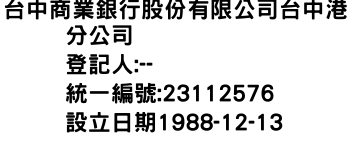 台中商業銀行股份有限公司台中港分公司
登記人:--
統一編號:23112576
設立日期1988-12-13